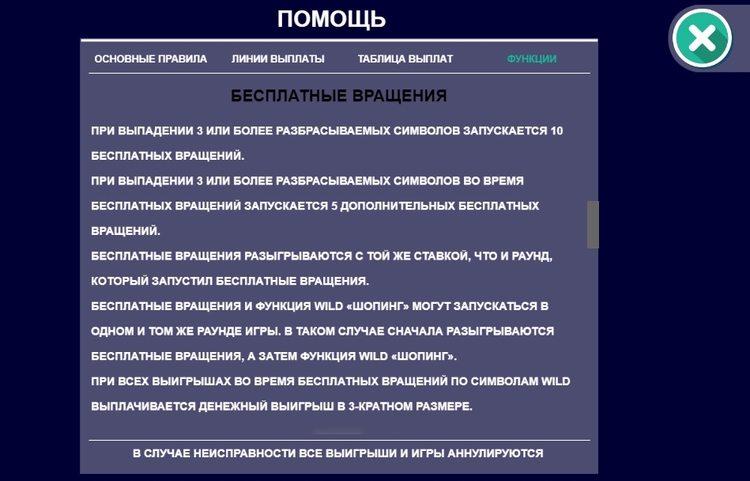 ПОМОЩЬ

ОСНОВНЫЕ ПРАВИЛА ЛИНИИ ВЫПЛАТЫ ТАБЛИЦА ВЫПЛАТ ФУНКЦИИ

БЕСПЛАТНЫЕ ВРАЩЕНИЯ

ПРИ ВЫПАДЕНИИ 3 ИЛИ БОЛЕЕ РАЗБРАСЫВАЕМЫХ СИМВОЛОВ ЗАПУСКАЕТСЯ 10 БЕСПЛАТНЫХ ВРАЩЕНИЙ.
ПРИ ВЫПАДЕНИИ 3 ИЛИ БОЛЕЕ РАЗБРАСЫВАЕМЫХ СИМВОЛОВ ВО ВРЕМЯ БЕСПЛАТНЫХ ВРАЩЕНИЙ ЗАПУСКАЕТСЯ 5 ДОПОЛНИТЕЛЬНЫХ БЕСПЛАТНЫХ ВРАЩЕНИЙ.
БЕСПЛАТНЫЕ ВРАЩЕНИЯ РАЗЫГРЫВАЮТСЯ С ТОЙ ЖЕ СТАВКОЙ, ЧТО И РАУНД, КОТОРЫЙ ЗАПУСТИЛ БЕСПЛАТНЫЕ ВРАЩЕНИЯ.
БЕСПЛАТНЫЕ ВРАЩЕНИЯ И ФУНКЦИЯ WILD «ШОПИНГ» МОГУТ ЗАПУСКАТЬСЯ В ОДНОМ И ТОМ ЖЕ РАУНДЕ ИГРЫ. В ТАКОМ СЛУЧАЕ СНАЧАЛА РАЗЫГРЫВАЮТСЯ БЕСПЛАТНЫЕ ВРАЩЕНИЯ, А ЗАТЕМ ФУНКЦИЯ WILD «ШОПИНГ».
ПРИ ВСЕХ ВЫИГРЫШАХ ВО ВРЕМЯ БЕСПЛАТНЫХ ВРАЩЕНИЙ ПО СИМВОЛАМ WILD ВЫПЛАЧИВАЕТСЯ ДЕНЕЖНЫЙ ВЫИГРЫШ В 3-КРАТНОМ РАЗМЕРЕ.

В СЛУЧАЕ НЕИСПРАВНОСТИ ВСЕ ВЫИГРЫШИ И ИГРЫ АННУЛИРУЮТСЯ